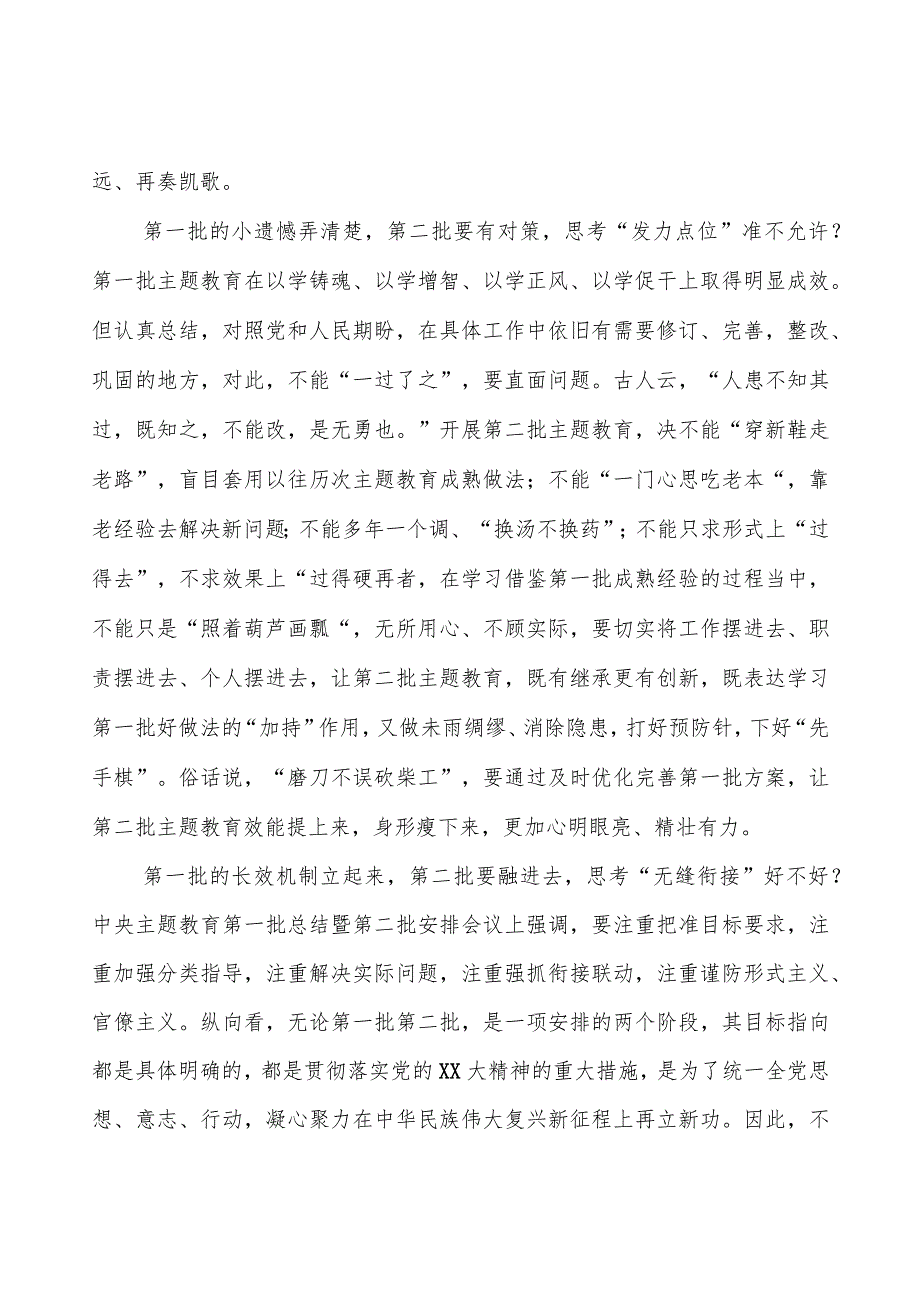 远、再奏凯歌。

第一批的小遗憾弄清楚，第二批要有对策，思考“发力点位”准不允许？第一批主题教育在以学铸魂、以学增智、以学正风、以学促干上取得明显成效。但认真总结，对照党和人民期盼，在具体工作中依旧有需要修订、完善，整改、巩固的地方，对此，不能“一过了之”，要直面问题。古人云，“人患不知其过，既知之，不能改，是无勇也。”开展第二批主题教育，决不能“穿新鞋走老路”，盲目套用以往历次主题教育成熟做法；不能“一门心思吃老本“，靠老经验去解决新问题;不能多年一个调、“换汤不换药”；不能只求形式上“过得去”，不求效果上“过得硬再者，在学习借鉴第一批成熟经验的过程当中，不能只是“照着葫芦画瓢“，无所用心、不顾实际，要切实将工作摆进去、职责摆进去、个人摆进去，让第二批主题教育，既有继承更有创新，既表达学习第一批好做法的“加持”作用，又做未雨绸缪、消除隐患，打好预防针，下好“先手棋”。俗话说，“磨刀不误砍柴工”，要通过及时优化完善第一批方案，让第二批主题教育效能提上来，身形瘦下来，更加心明眼亮、精壮有力。

第一批的长效机制立起来，第二批要融进去，思考“无缝衔接”好不好？中央主题教育第一批总结暨第二批安排会议上强调，要注重把准目标要求，注重加强分类指导，注重解决实际问题，注重强抓衔接联动，注重谨防形式主义、官僚主义。纵向看，无论第一批第二批，是一项安排的两个阶段，其目标指向都是具体明确的，都是贯彻落实党的XX大精神的重大措施，是为了统一全党思想、意志、行动，凝心聚力在中华民族伟大复兴新征程上再立新功。因此，不